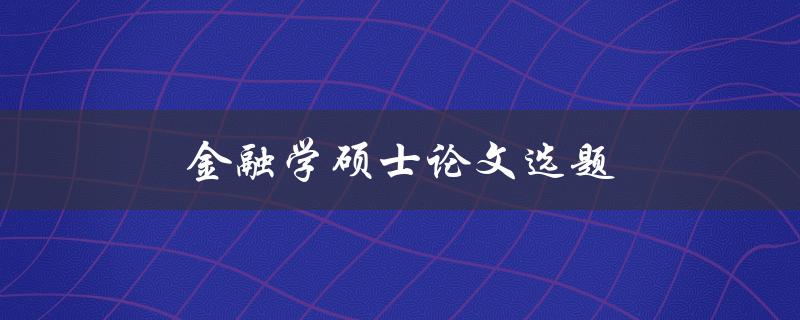 金融学硕士论文选题